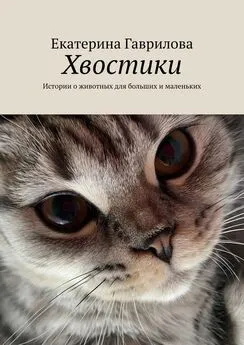 Екатерина Гаврилова
Хвостики

Истории о животных для больших и маленьких